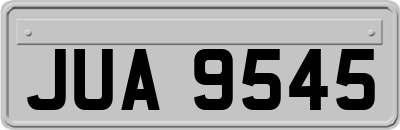 JUA 9545